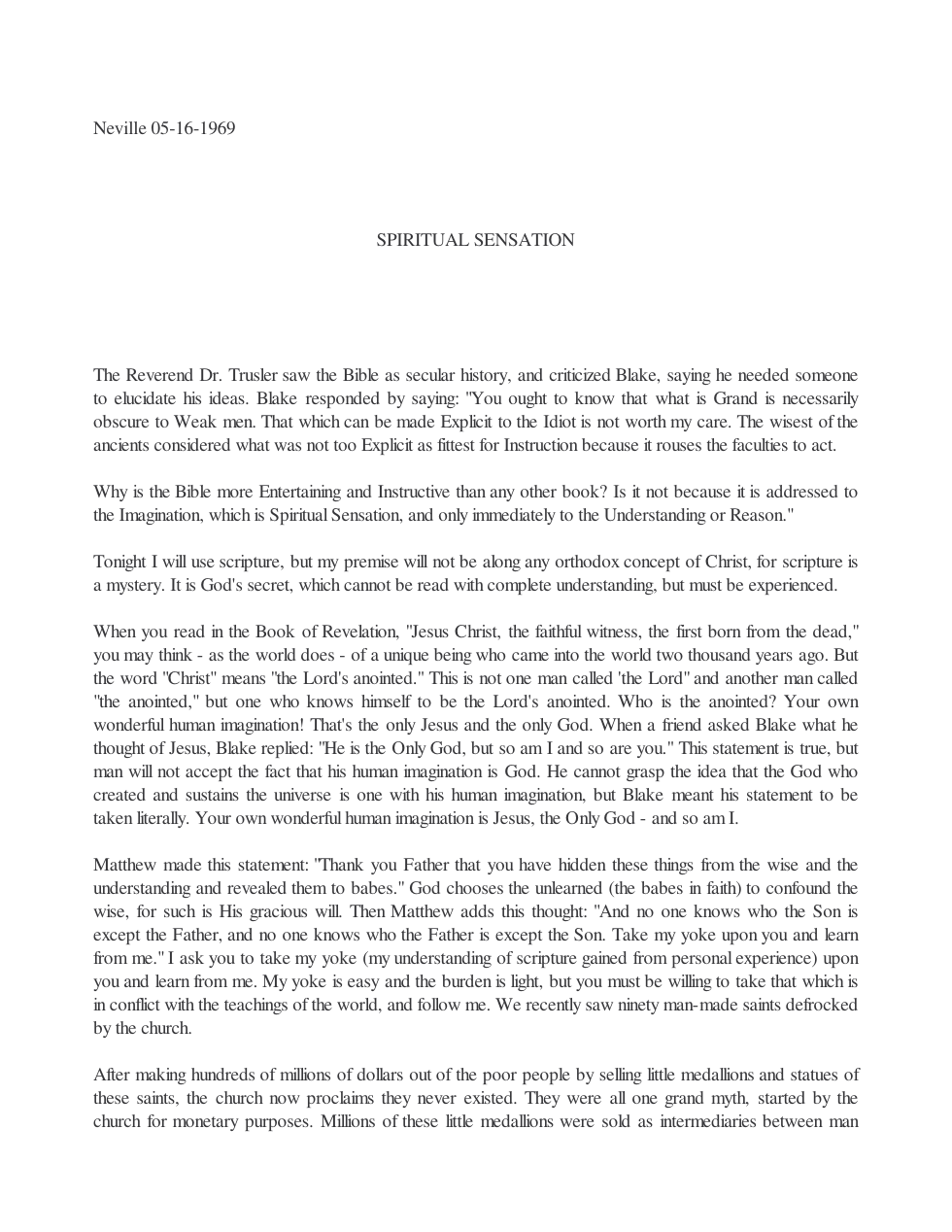 Neville 05-16-1969

SPIRITUAL SENSATION

The Reverend Dr. Trusler saw the Bible as secular history, and criticized Blake, saying he needed someone to elucidate his ideas. Blake responded by saying: "You ought to know that what is Grand is necessarily obscure to Weak men. That which can be made Explicit to the Idiot is not worth my care. The wisest of the ancients considered what was not too Explicit as fittest for Instruction because it rouses the faculties to act.

Why is the Bible more Entertaining and Instructive than any other book? Is it not because it is addressed to the Imagination, which is Spiritual Sensation, and only immediately to the Understanding or Reason."

Tonight I will use scripture, but my premise will not be along any orthodox concept of Christ, for scripture is a mystery. It is God's secret, which cannot be read with complete understanding, but must be experienced.

When you read in the Book of Revelation, "Jesus Christ, the faithful witness, the first born from the dead," you may think - as the world does - of a unique being who came into the world two thousand years ago. But the word "Christ" means "the Lord's anointed." This is not one man called 'the Lord" and another man called "the anointed," but one who knows himself to be the Lord's anointed. Who is the anointed? Your own wonderful human imagination! That's the only Jesus and the only God. When a friend asked Blake what he thought of Jesus, Blake replied: "He is the Only God, but so am I and so are you." This statement is true, but man will not accept the fact that his human imagination is God. He cannot grasp the idea that the God who created and sustains the universe is one with his human imagination, but Blake meant his statement to be taken literally. Your own wonderful human imagination is Jesus, the Only God - and so am I.

Matthew made this statement: "Thank you Father that you have hidden these things from the wise and the understanding and revealed them to babes." God chooses the unlearned (the babes in faith) to confound the wise, for such is His gracious will. Then Matthew adds this thought: "And no one knows who the Son is except the Father, and no one knows who the Father is except the Son. Take my yoke upon you and learn from me." I ask you to take my yoke (my understanding of scripture gained from personal experience) upon you and learn from me. My yoke is easy and the burden is light, but you must be willing to take that which is in conflict with the teachings of the world, and follow me. We recently saw ninety man-made saints defrocked by the church.

After making hundreds of millions of dollars out of the poor people by selling little medallions and statues of these saints, the church now proclaims they never existed. They were all one grand myth, started by the church for monetary purposes. Millions of these little medallions were sold as intermediaries between man